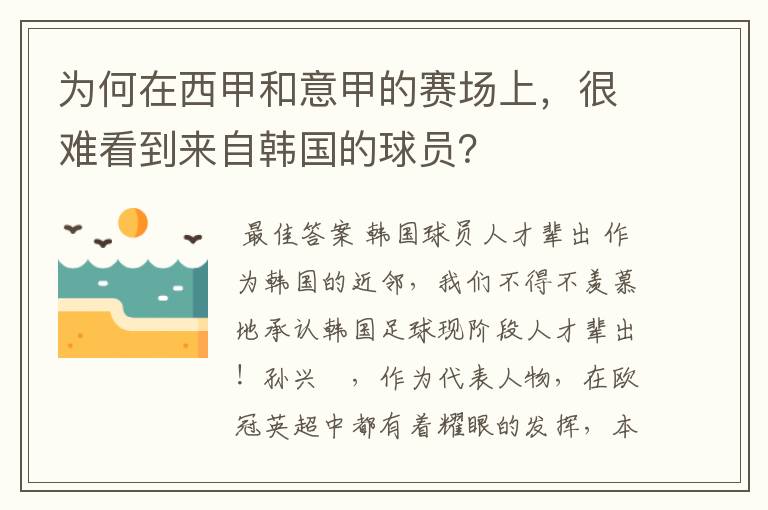 为何在西甲和意甲的赛场上，很难看到来自韩国的球员？

最佳答案 韩国球员人才辈出 作为韩国的近邻，我们不得不羡慕地承认韩国足球现阶段人才辈出！孙兴 ，作为代表人物，在欧冠英超中都有着耀眼的发挥，本